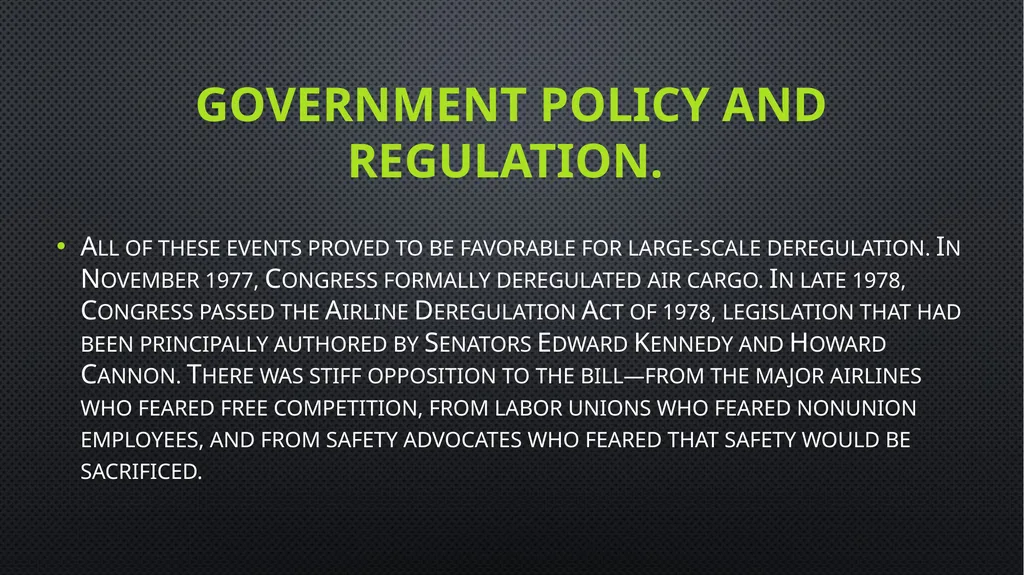 GOVERNMENT POLICY AND REGULATION.

• All of these events proved to be favorable for large-scale deregulation. In November 1977, Congress formally deregulated air cargo. In late 1978, Congress passed the Airline Deregulation Act of 1978, legislation that had been principally authored by Senators Edward Kennedy and Howard Cannon. There was stiff opposition to the bill—from the major airlines who feared free competition, from labor unions who feared nonunion employees, and from safety advocates who feared that safety would be sacrificed.